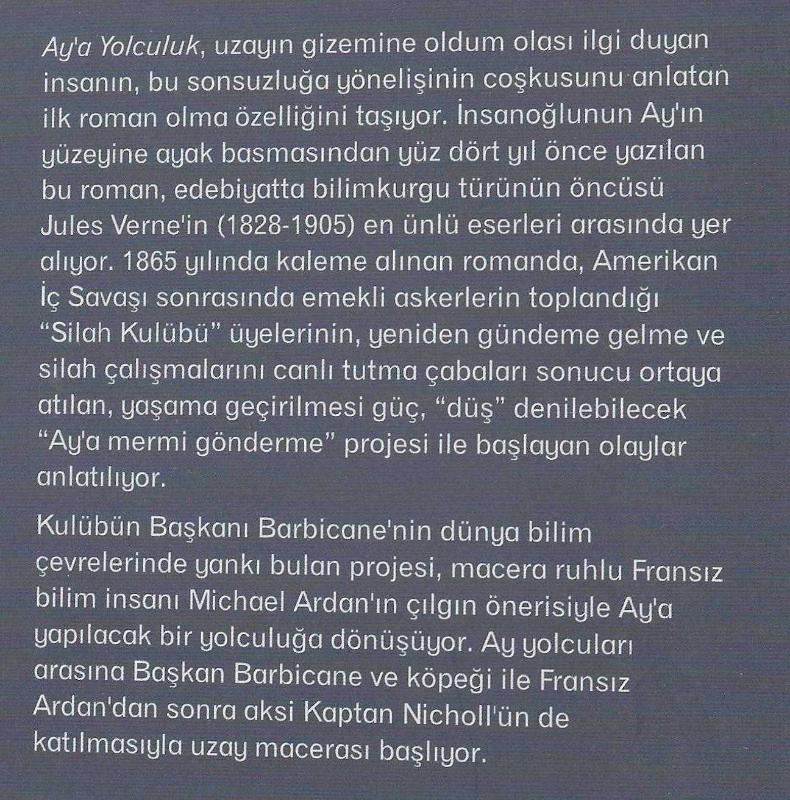 Ay'a Yolculuk, uzayın gizemine oldum olası ilgi duyan insanın, bu sonsuzluğa yönelişinin coşkusunu anlatan ilk roman olma özelliğini taşıyor. İnsanoğlunun Ay'ın yüzeyine ayak basmasından yüz dört yıl önce yazılan bu roman, edebiyatta bilimkurgu türünün öncüsü Jules Verne'in (1828-1905) en ünlü eserleri arasında yer alıyor. 1865 yılında kaleme alınan romanda, Amerikan İç Savaşı sonrasında emekli askerlerin toplandığı "Silah Kulübü" üyelerinin, yeniden gündeme gelme ve silah çalışmalarını canlı tutma çabaları sonucu ortaya atılan, yaşama geçirilmesi güç, "düş" denilebilecek "Ay'a mermi gönderme" projesi ile başlayan olaylar anlatılıyor.

Kulübün Başkanı Barbicane'nin dünya bilim çevrelerinde yankı bulan projesi, macera ruhlu Fransız bilim insanı Michael Ardan'ın çılgın önerisiyle Ay'a yapılacak bir yolculuğa dönüşüyor. Ay yolcuları arasına Başkan Barbicane ve köpeği ile Fransız Ardan'dan sonra aksi Kaptan Nicholl'ün de katılmasıyla uzay macerası başlıyor.